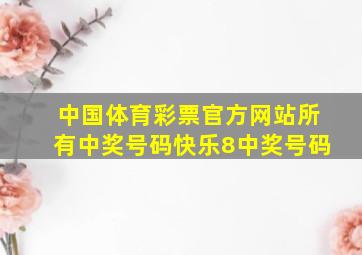 中国体育彩票官方网站所有中奖号码快乐8中奖号码